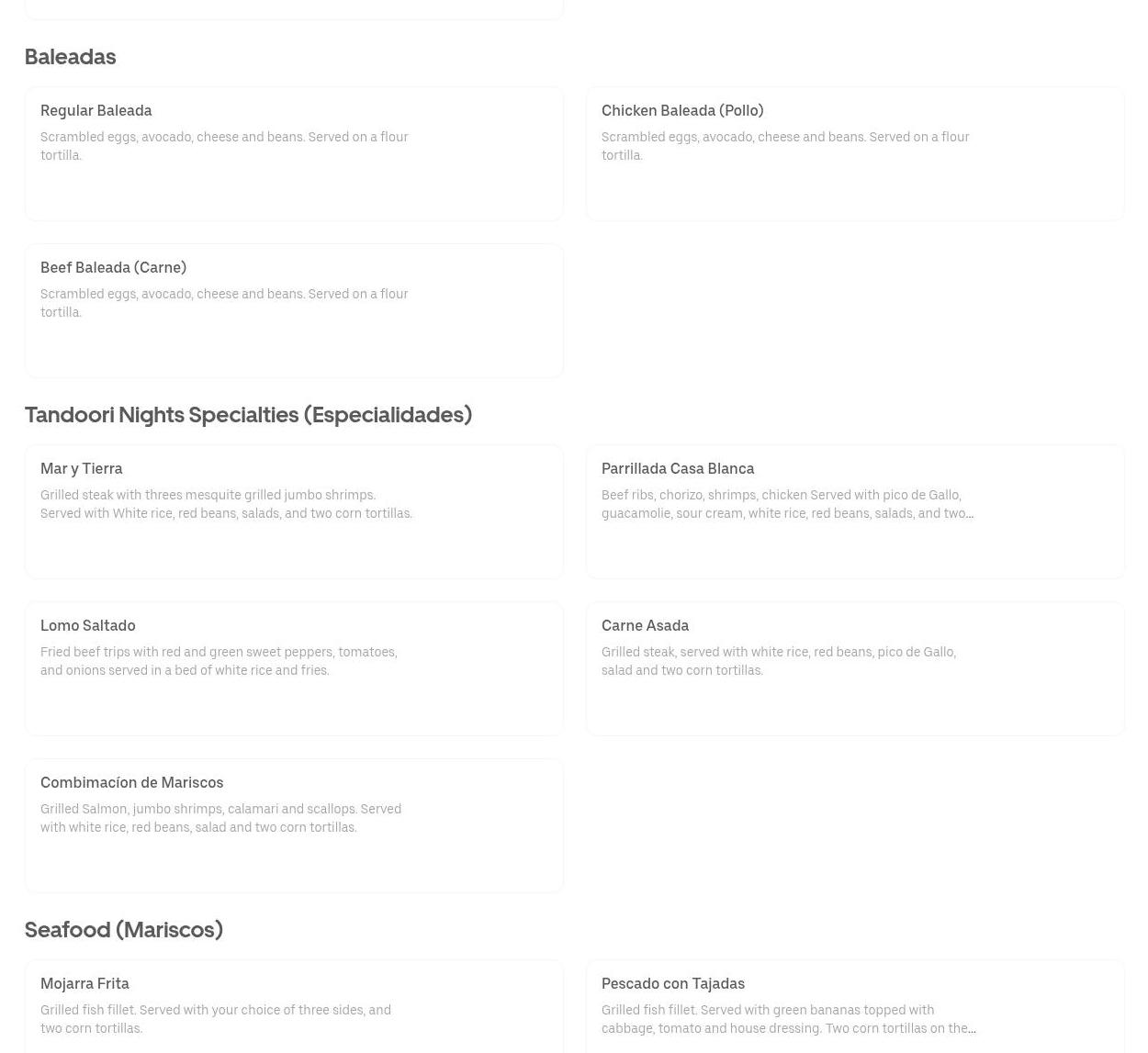 Baleadas

Regular Baleada
Scrambled eggs, avocado, cheese and beans. Served on a flour tortilla.

Chicken Baleada (Pollo)
Scrambled eggs, avocado, cheese and beans. Served on a flour tortilla.

Beef Baleada (Carne)
Scrambled eggs, avocado, cheese and beans. Served on a flour tortilla.

Tandoori Nights Specialties (Especialidades)

Mar y Tierra
Grilled steak with threes mesquite grilled jumbo shrimps. Served with White rice, red beans, salads, and two corn tortillas.

Parrillada Casa Blanca
Beef ribs, chorizo, shrimps, chicken Served with pico de Gallo, guacamolie, sour cream, white rice, red beans, salads, and two...

Lomo Saltado
Fried beef trips with red and green sweet peppers, tomatoes, and onions served in a bed of white rice and fries.

Carne Asada
Grilled steak, served with white rice, red beans, pico de Gallo, salad and two corn tortillas.

Combimacíon de Mariscos
Grilled Salmon, jumbo shrimps, calamari and scallops. Served with white rice, red beans, salad and two corn tortillas.

Seafood (Mariscos)

Mojarra Frita
Grilled fish fillet. Served with your choice of three sides, and two corn tortillas.

Pescado con Tajadas
Grilled fish fillet. Served with green bananas topped with cabbage, tomato and house dressing. Two corn tortillas on the...